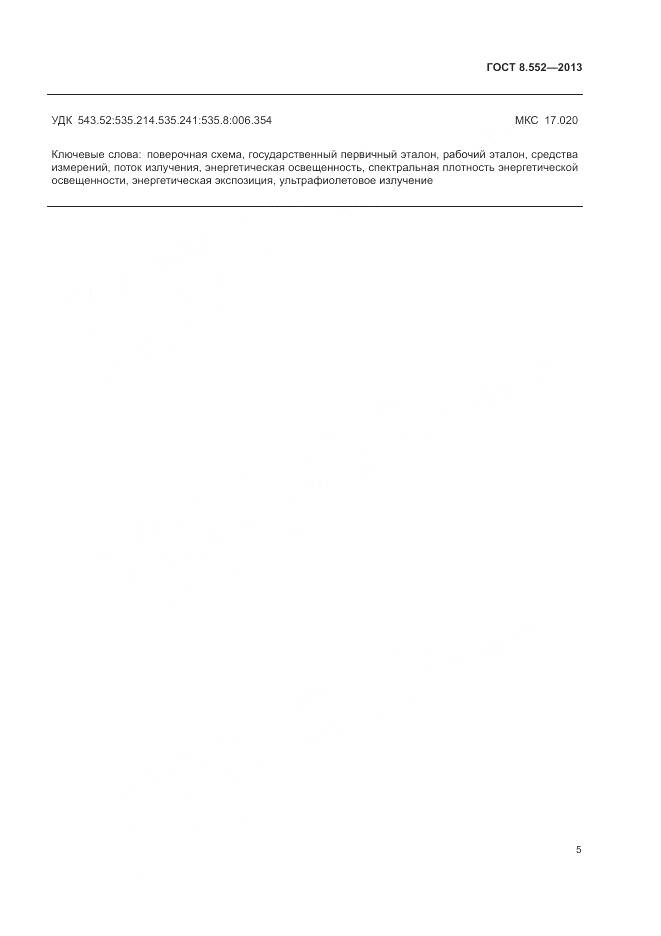 ГОСТ 8.552—2013

УДК 543.52:535.214.535.241:535.8:006.354 МКС 17.020

Ключевые слова: поверочная схема, государственный первичный эталон, рабочий эталон, средства измерений, поток излучения, энергетическая освещенность, спектральная плотность энергетической освещенности, энергетическая экспозиция, ультрафиолетовое излучение

5